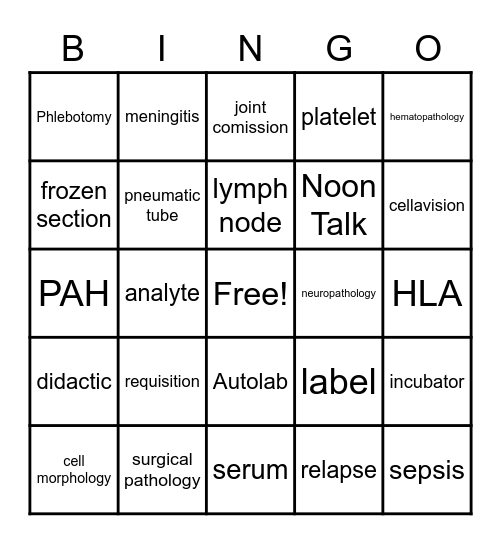 | B | I | N | G | O |
|---|---|---|---|---|
| Phlebotomy | meningitis | joint comission | platelet | hematopathology |
| frozen section | pneumatic tube | lymph node | Noon Talk | cellavision |
| PAH | analyte | Free! | neuropathology | HLA |
| didactic | requisition | Autolab | label | incubator |
| cell morphology | surgical pathology | serum | relapse | sepsis |